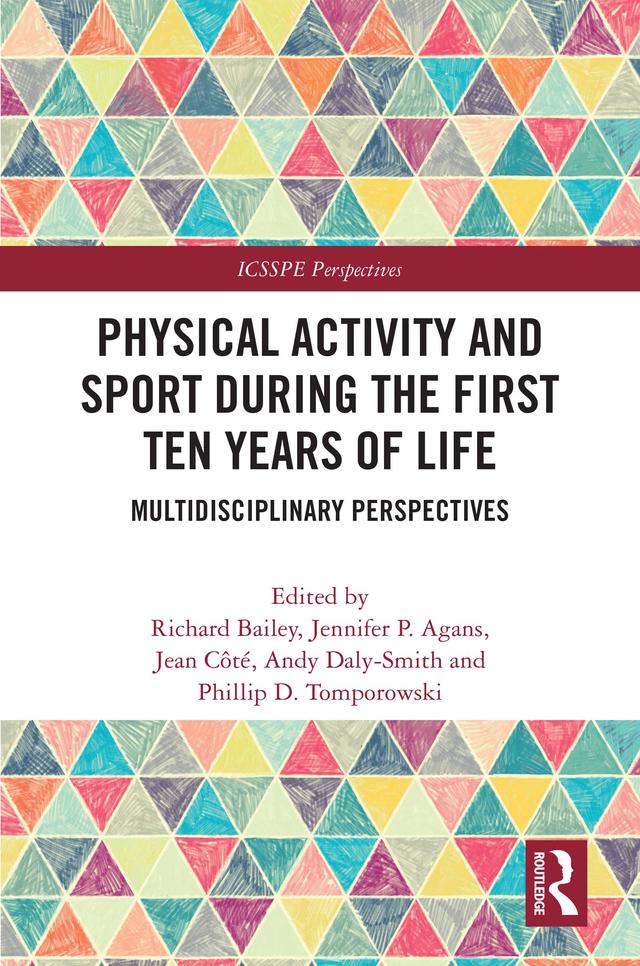 ICSSPE Perspectives

PHYSICAL ACTIVITY AND SPORT DURING THE FIRST TEN YEARS OF LIFE

MULTIDISCIPLINARY PERSPECTIVES

Edited by
Richard Bailey, Jennifer P. Agans, Jean Côté, Andy Daly-Smith and Phillip D. Tomporowski

ROUTLEDGE